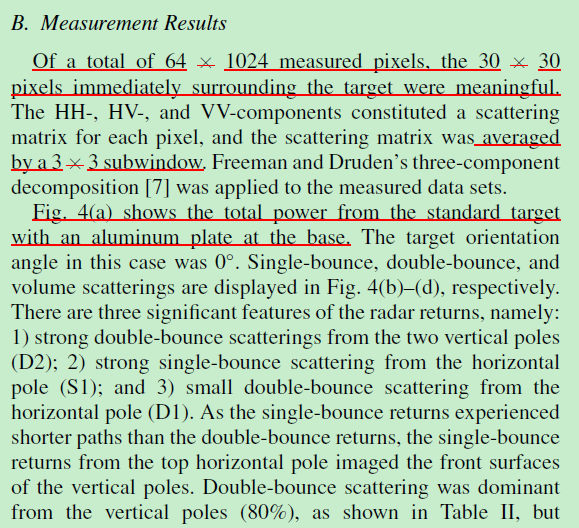 B. Measurement Results

Of a total of 64 $\times$ 1024 measured pixels, the 30 $\times$ 30 pixels immediately surrounding the target were meaningful. The HH-, HV-, and VV-components constituted a scattering matrix for each pixel, and the scattering matrix was averaged by a 3 $\times$ 3 subwindow. Freeman and Druden's three-component decomposition [7] was applied to the measured data sets.

Fig. 4(a) shows the total power from the standard target with an aluminum plate at the base. The target orientation angle in this case was 0°. Single-bounce, double-bounce, and volume scatterings are displayed in Fig. 4(b)–(d), respectively. There are three significant features of the radar returns, namely: 1) strong double-bounce scatterings from the two vertical poles (D2); 2) strong single-bounce scattering from the horizontal pole (S1); and 3) small double-bounce scattering from the horizontal pole (D1). As the single-bounce returns experienced shorter paths than the double-bounce returns, the single-bounce returns from the top horizontal pole imaged the front surfaces of the vertical poles. Double-bounce scattering was dominant from the vertical poles (80%), as shown in Table II, but